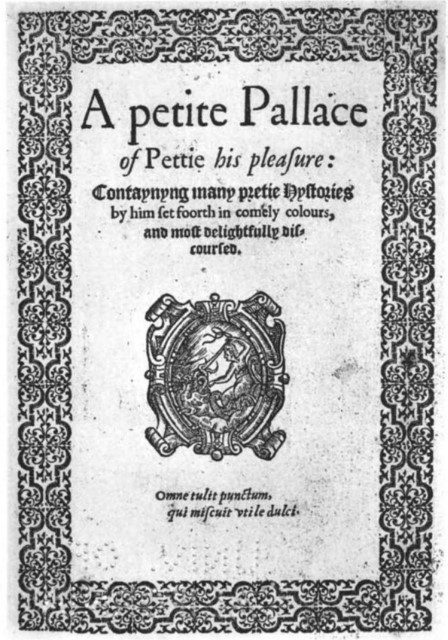 A petite Pallace of Pettie his pleaſure:

Contaynyng many pretie Hyſtories by him ſet foorth in comely colours, and moſt delightfully diſcourſed.

Omne tulit punctum, qui miſcuit vtile dulci.